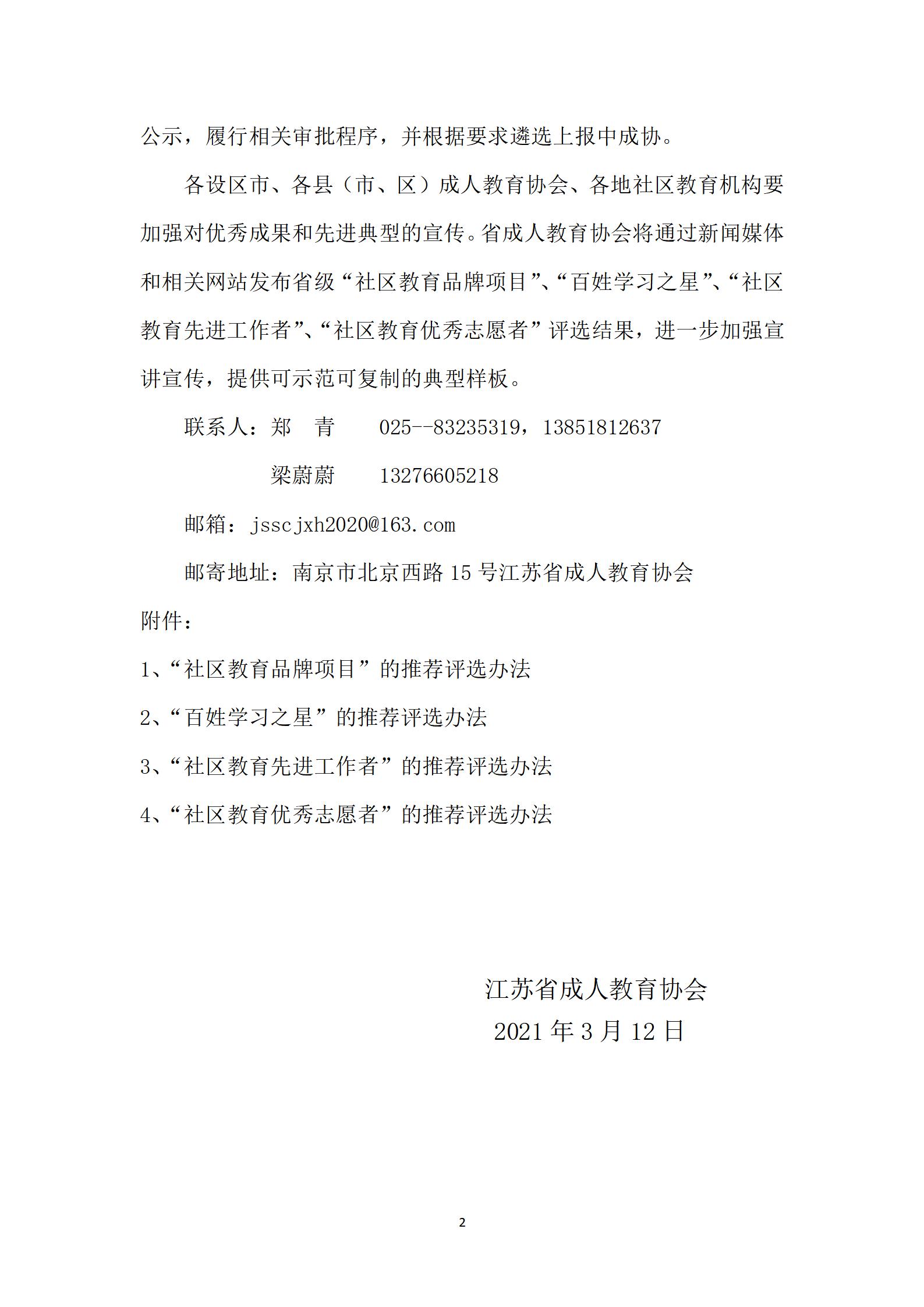 公示，履行相关审批程序，并根据要求遴选上报中成协。

各设区市、各县（市、区）成人教育协会、各地社区教育机构要加强对优秀成果和先进典型的宣传。省成人教育协会将通过新闻媒体和相关网站发布省级“社区教育品牌项目”、“百姓学习之星”、“社区教育先进工作者”、“社区教育优秀志愿者”评选结果，进一步加强宣讲宣传，提供可示范可复制的典型样板。

联系人：郑　青　　025--83235319，13851812637

梁蔚蔚　　13276605218

邮箱：jsscjxh2020@163.com

邮寄地址：南京市北京西路 15 号江苏省成人教育协会

附件：

1、“社区教育品牌项目”的推荐评选办法

2、“百姓学习之星”的推荐评选办法

3、“社区教育先进工作者”的推荐评选办法

4、“社区教育优秀志愿者”的推荐评选办法

江苏省成人教育协会

2021 年 3 月 12 日

2